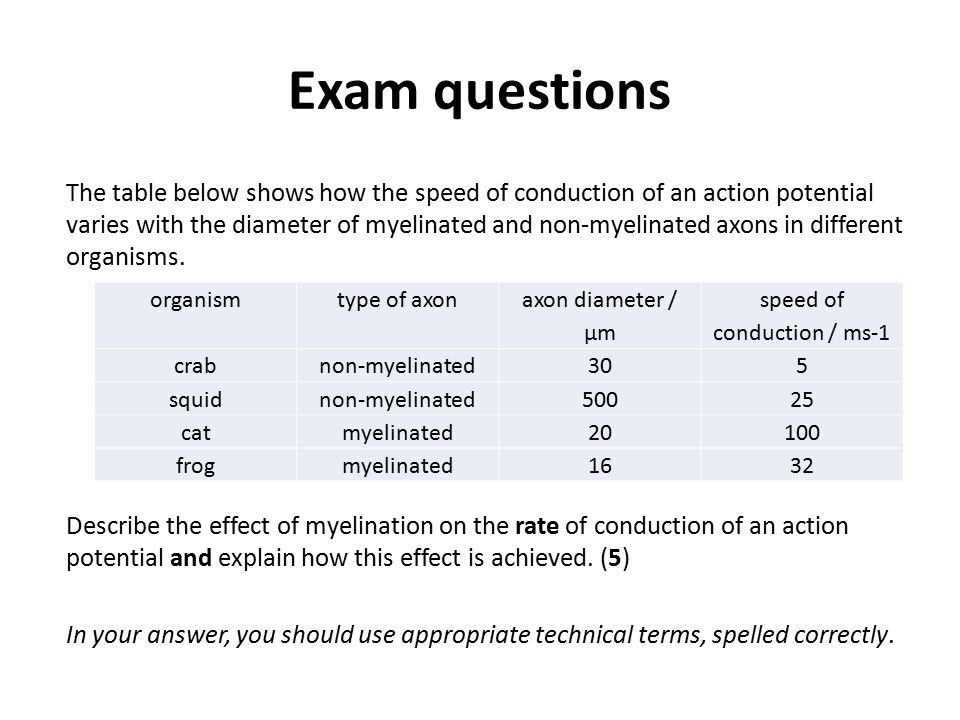 Exam questions

The table below shows how the speed of conduction of an action potential varies with the diameter of myelinated and non-myelinated axons in different organisms.

| organism | type of axon | axon diameter / µm | speed of conduction / ms-1 |
|---|---|---|---|
| crab | non-myelinated | 30 | 5 |
| squid | non-myelinated | 500 | 25 |
| cat | myelinated | 20 | 100 |
| frog | myelinated | 16 | 32 |

Describe the effect of myelination on the rate of conduction of an action potential and explain how this effect is achieved. (5)

In your answer, you should use appropriate technical terms, spelled correctly.